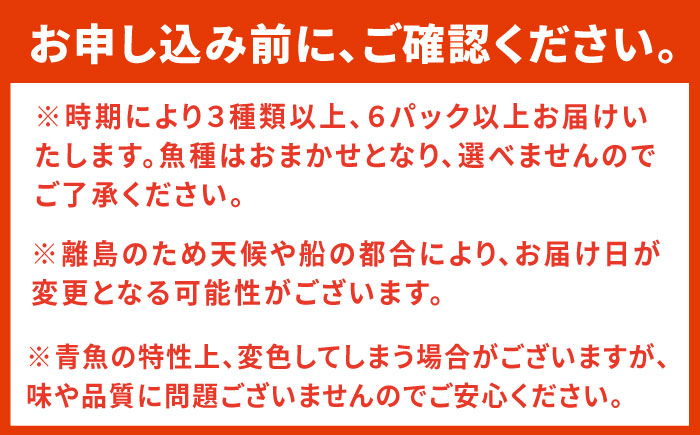 お申し込み前に、ご確認ください。

※時期により3種類以上、6パック以上お届けいたします。魚種はおまかせとなり、選べませんのでご了承ください。

※離島のため天候や船の都合により、お届け日が変更となる可能性がございます。

※青魚の特性上、変色してしまう場合がございますが、味や品質に問題ございませんのでご安心ください。